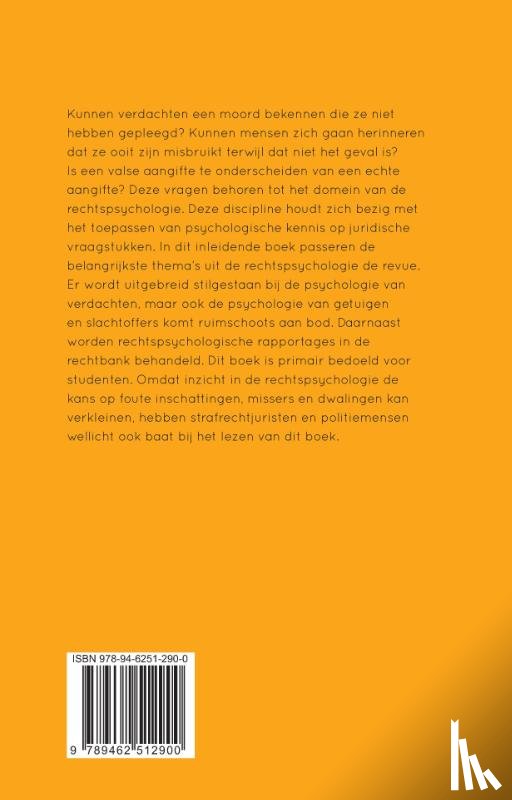 Kunnen verdachten een moord bekennen die ze niet hebben gepleegd? Kunnen mensen zich gaan herinneren dat ze ooit zijn misbruikt terwijl dat niet het geval is? Is een valse aangifte te onderscheiden van een echte aangifte? Deze vragen behoren tot het domein van de rechtspsychologie. Deze discipline houdt zich bezig met het toepassen van psychologische kennis op juridische vraagstukken. In dit inleidende boek passeren de belangrijkste thema's uit de rechtspsychologie de revue. Er wordt uitgebreid stilgestaan bij de psychologie van verdachten, maar ook de psychologie van getuigen en slachtoffers komt ruimschoots aan bod. Daarnaast worden rechtspsychologische rapportages in de rechtbank behandeld. Dit boek is primair bedoeld voor studenten. Omdat inzicht in de rechtspsychologie de kans op foute inschattingen, missers en dwalingen kan verkleinen, hebben strafrechtjuristen en politiemensen wellicht ook baat bij het lezen van dit boek.

ISBN 978-94-6251-290-0

9 789462 512900